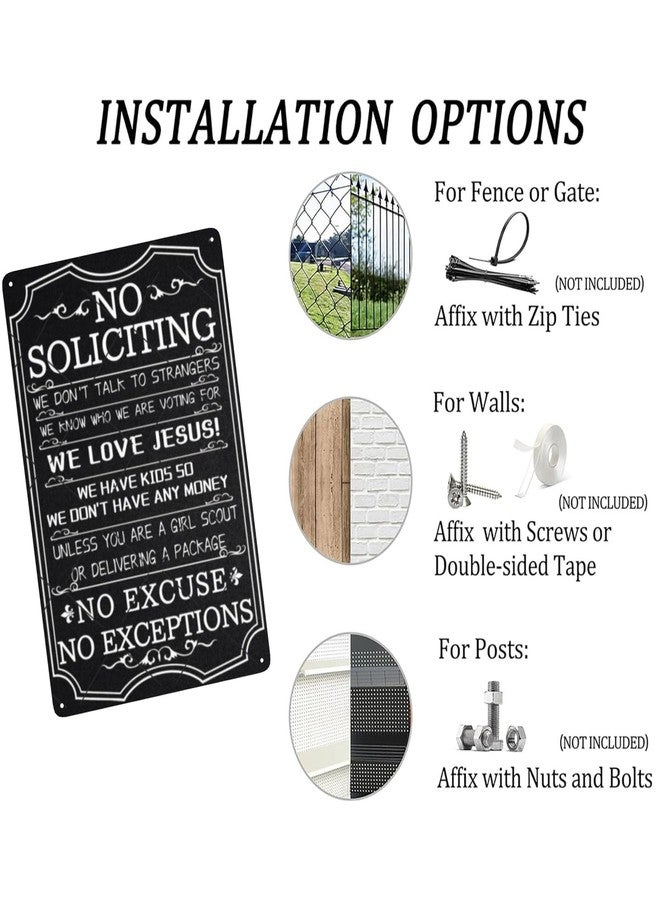 INSTALLATION OPTIONS

NO SOLICITING
WE DON'T TALK TO STRANGERS
WE KNOW WHO WE ARE VOTING FOR
WE LOVE JESUS!
WE HAVE KIDS SO
WE DON'T HAVE ANY MONEY
UNLESS YOU ARE A GIRL SCOUT
OR DELIVERING A PACKAGE
NO EXCUSE
NO EXCEPTIONS

For Fence or Gate:
(NOT INCLUDED)
Affix with Zip Ties

For Walls:
(NOT INCLUDED)
Affix with Screws or Double-sided Tape

For Posts:
(NOT INCLUDED)
Affix with Nuts and Bolts